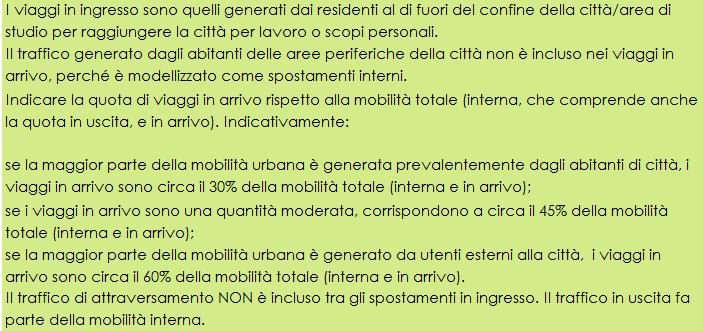 I viaggi in ingresso sono quelli generati dai residenti al di fuori del confine della città/area di studio per raggiungere la città per lavoro o scopi personali.
Il traffico generato dagli abitanti delle aree periferiche della città non è incluso nei viaggi in arrivo, perché è modellizzato come spostamenti interni.
Indicare la quota di viaggi in arrivo rispetto alla mobilità totale (interna, che comprende anche la quota in uscita, e in arrivo). Indicativamente:

se la maggior parte della mobilità urbana è generata prevalentemente dagli abitanti di città, i viaggi in arrivo sono circa il 30% della mobilità totale (interna e in arrivo);
se i viaggi in arrivo sono una quantità moderata, corrispondono a circa il 45% della mobilità totale (interna e in arrivo);
se la maggior parte della mobilità urbana è generato da utenti esterni alla città, i viaggi in arrivo sono circa il 60% della mobilità totale (interna e in arrivo).
Il traffico di attraversamento NON è incluso tra gli spostamenti in ingresso. Il traffico in uscita fa parte della mobilità interna.